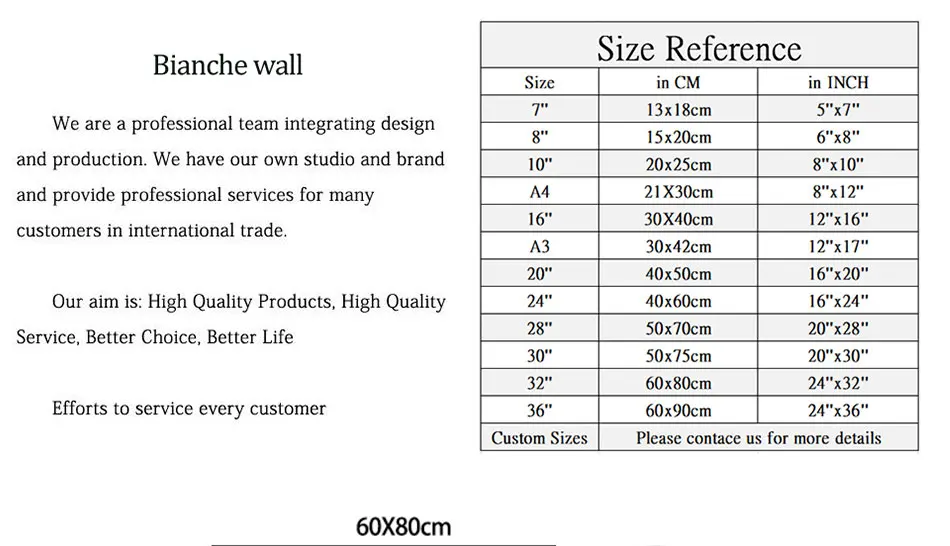 Bianche wall

We are a professional team integrating design and production. We have our own studio and brand and provide professional services for many customers in international trade.

Our aim is: High Quality Products, High Quality Service, Better Choice, Better Life

Efforts to service every customer

Size Reference

| Size | in CM | in INCH |
|---|---|---|
| 7" | 13x18cm | 5"x7" |
| 8" | 15x20cm | 6"x8" |
| 10" | 20x25cm | 8"x10" |
| A4 | 21X30cm | 8"x12" |
| 16" | 30X40cm | 12"x16" |
| A3 | 30x42cm | 12"x17" |
| 20" | 40x50cm | 16"x20" |
| 24" | 40x60cm | 16"x24" |
| 28" | 50x70cm | 20"x28" |
| 30" | 50x75cm | 20"x30" |
| 32" | 60x80cm | 24"x32" |
| 36" | 60x90cm | 24"x36" |
| Custom Sizes | Please contace us for more details | |

60X80cm